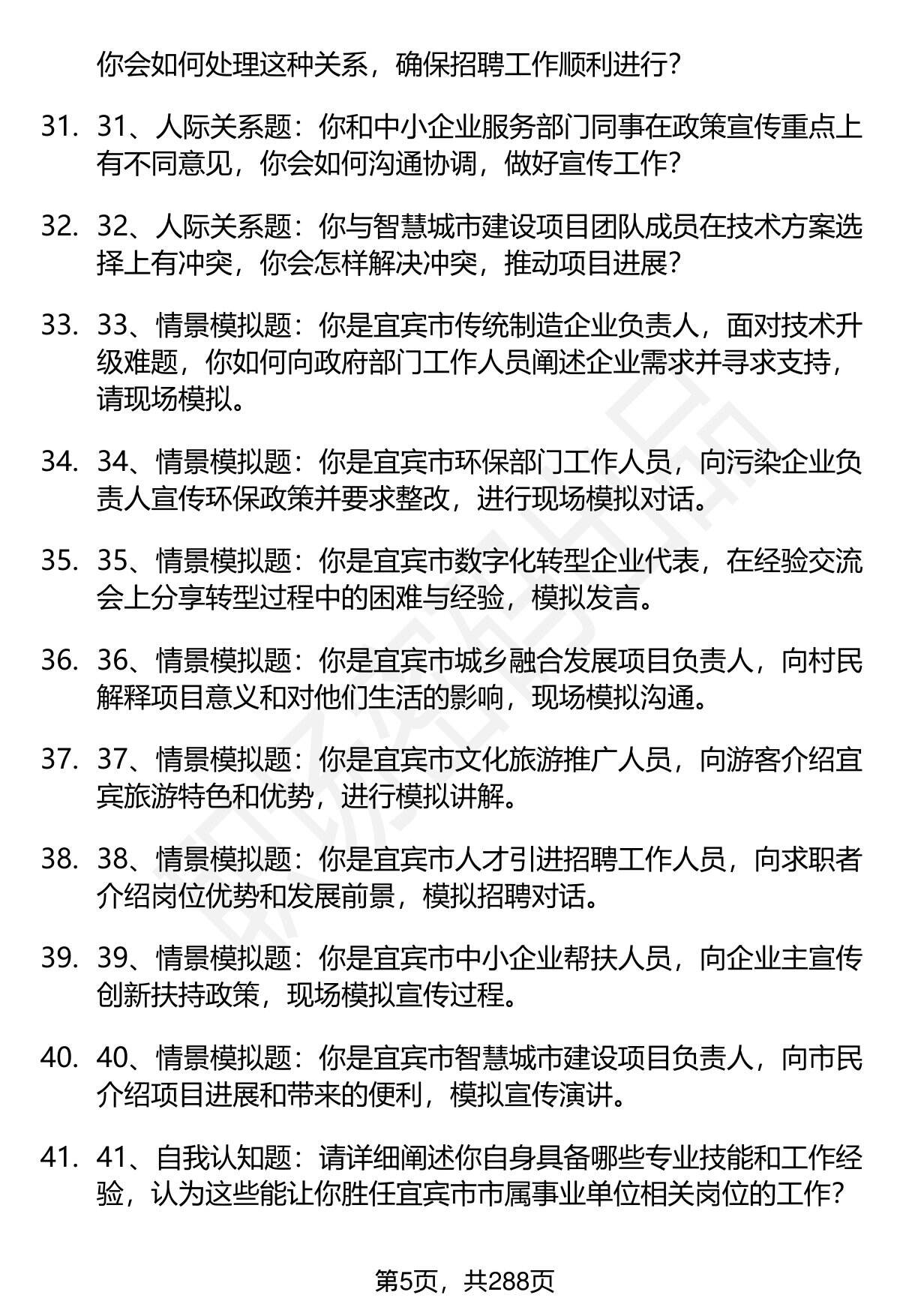 你会如何处理这种关系，确保招聘工作顺利进行？

31. 31、人际关系题：你和中小企业服务部门同事在政策宣传重点上有不同意见，你会如何沟通协调，做好宣传工作？

32. 32、人际关系题：你与智慧城市建设项目团队成员在技术方案选择上有冲突，你会怎样解决冲突，推动项目进展？

33. 33、情景模拟题：你是宜宾市传统制造企业负责人，面对技术升级难题，你如何向政府部门工作人员阐述企业需求并寻求支持，请现场模拟。

34. 34、情景模拟题：你是宜宾市环保部门工作人员，向污染企业负责人宣传环保政策并要求整改，进行现场模拟对话。

35. 35、情景模拟题：你是宜宾市数字化转型企业代表，在经验交流会上分享转型过程中的困难与经验，模拟发言。

36. 36、情景模拟题：你是宜宾市城乡融合发展项目负责人，向村民解释项目意义和对他们生活的影响，现场模拟沟通。

37. 37、情景模拟题：你是宜宾市文化旅游推广人员，向游客介绍宜宾旅游特色和优势，进行模拟讲解。

38. 38、情景模拟题：你是宜宾市人才引进招聘工作人员，向求职者介绍岗位优势和发展前景，模拟招聘对话。

39. 39、情景模拟题：你是宜宾市中小企业帮扶人员，向企业主宣传创新扶持政策，现场模拟宣传过程。

40. 40、情景模拟题：你是宜宾市智慧城市建设项目负责人，向市民介绍项目进展和带来的便利，模拟宣传演讲。

41. 41、自我认知题：请详细阐述你自身具备哪些专业技能和工作经验，认为这些能让你胜任宜宾市市属事业单位相关岗位的工作？

第5页，共288页